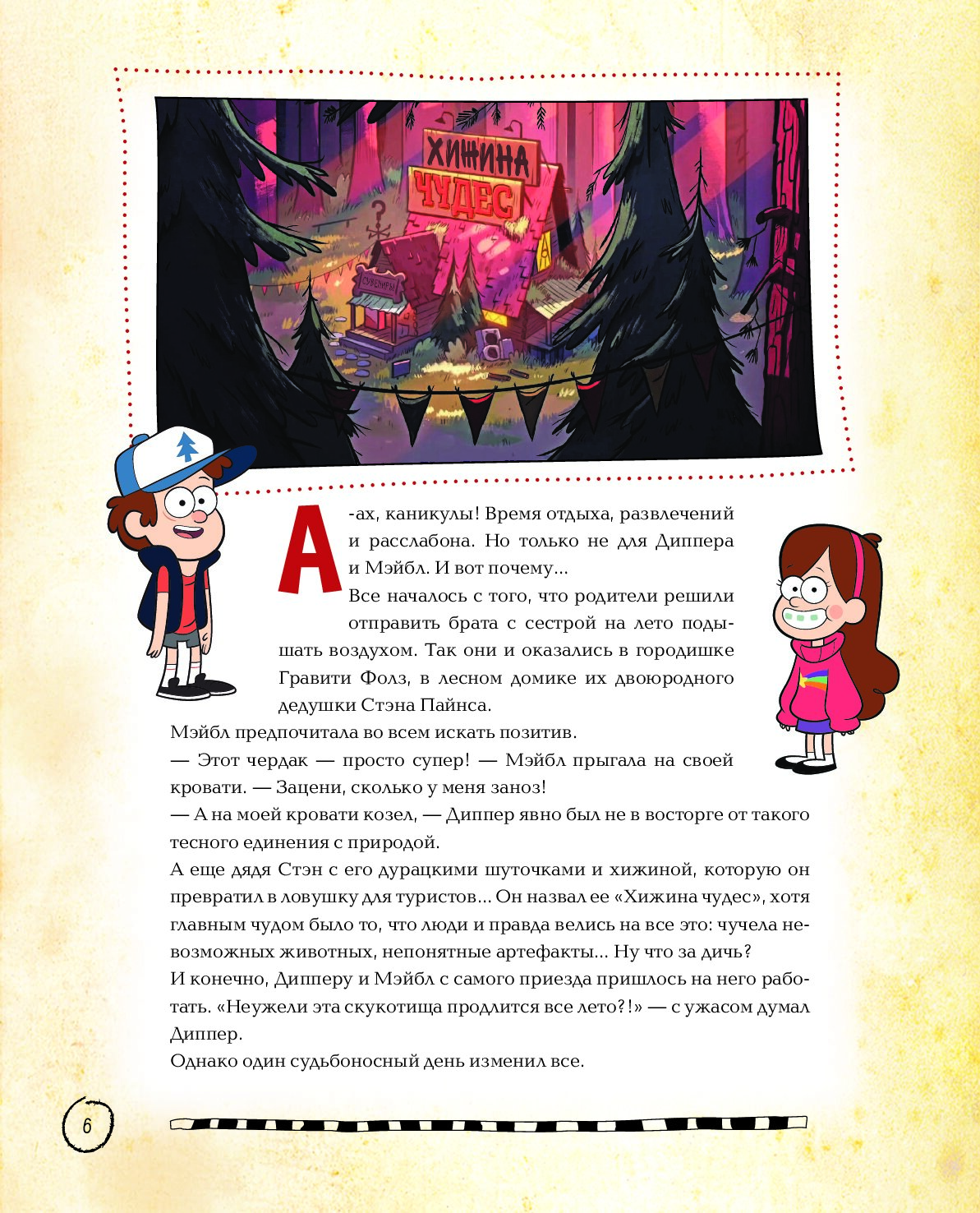 ХИЖИНА ЧУДЕС

СУВЕНИРЫ

А-ах, каникулы! Время отдыха, развлечений и расслабона. Но только не для Диппера и Мэйбл. И вот почему...

Все началось с того, что родители решили отправить брата с сестрой на лето подышать воздухом. Так они и оказались в городишке Гравити Фолз, в лесном домике их двоюродного дедушки Стэна Пайнса.

Мэйбл предпочитала во всем искать позитив.

— Этот чердак — просто супер! — Мэйбл прыгала на своей кровати. — Зацени, сколько у меня заноз!

— А на моей кровати козел, — Диппер явно был не в восторге от такого тесного единения с природой.

А еще дядя Стэн с его дурацкими шуточками и хижиной, которую он превратил в ловушку для туристов... Он назвал ее «Хижина чудес», хотя главным чудом было то, что люди и правда велись на все это: чучела невозможных животных, непонятные артефакты... Ну что за дичь?

И конечно, Дипперу и Мэйбл с самого приезда пришлось на него работать. «Неужели эта скукотища продлится все лето?!» — с ужасом думал Диппер.

Однако один судьбоносный день изменил все.

6